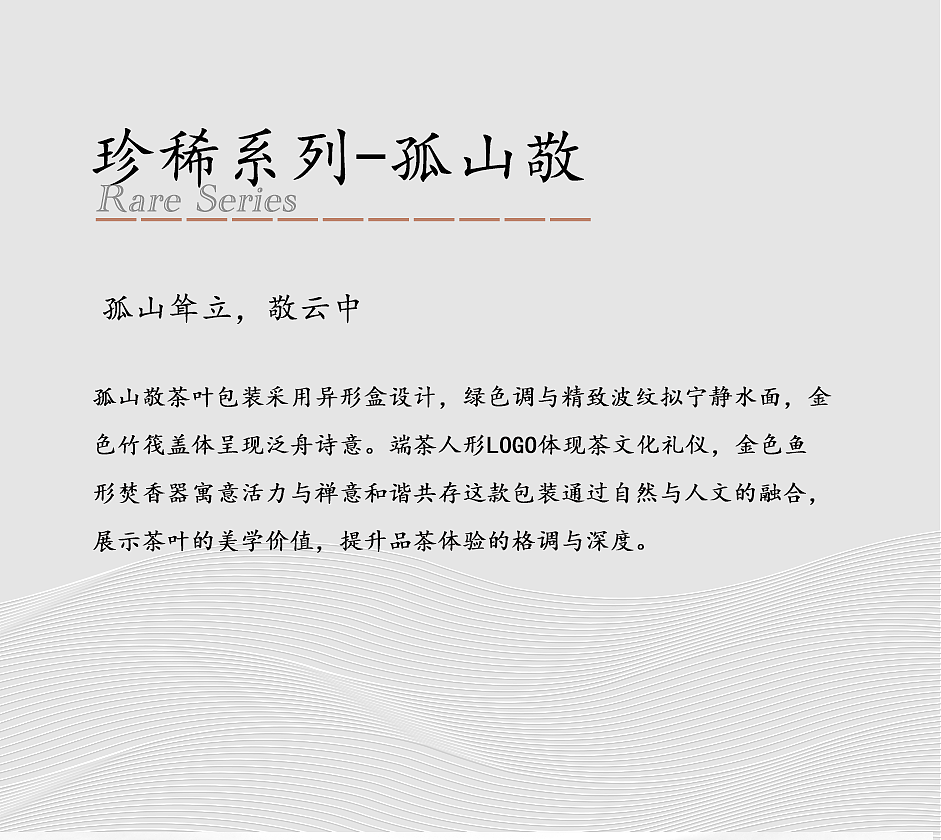 珍稀系列-孤山敬
Rare Series

孤山耸立，敬云中

孤山敬茶叶包装采用异形盒设计，绿色调与精致波纹拟宁静水面，金色竹筏盖体呈现泛舟诗意。端茶人形LOGO体现茶文化礼仪，金色鱼形焚香器寓意活力与禅意和谐共存这款包装通过自然与人文的融合，展示茶叶的美学价值，提升品茶体验的格调与深度。